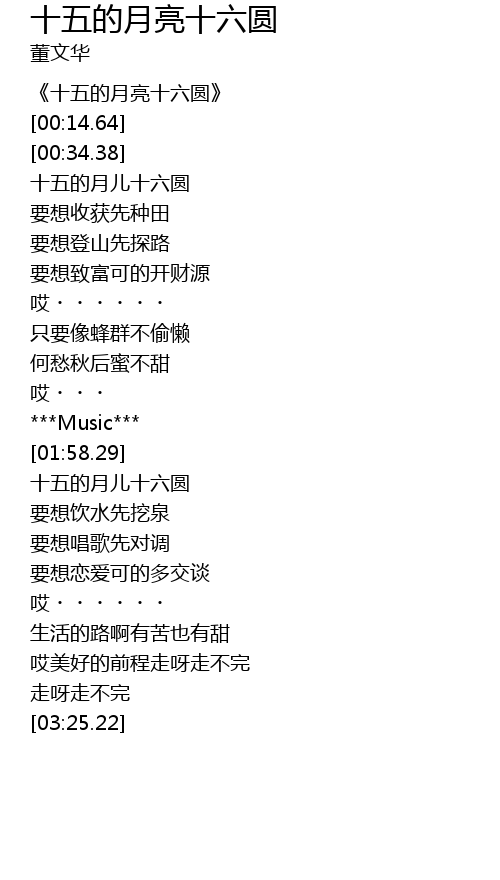 十五的月亮十六圆
董文华

《十五的月亮十六圆》
[00:14.64]
[00:34.38]
十五的月儿十六圆
要想收获先种田
要想登山先探路
要想致富可的开财源
哎······
只要像蜂群不偷懒
何愁秋后蜜不甜
哎···
***Music***
[01:58.29]
十五的月儿十六圆
要想饮水先挖泉
要想唱歌先对调
要想恋爱可的多交谈
哎······
生活的路啊有苦也有甜
哎美好的前程走呀走不完
走呀走不完
[03:25.22]